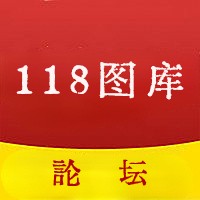 118图库

論 坛